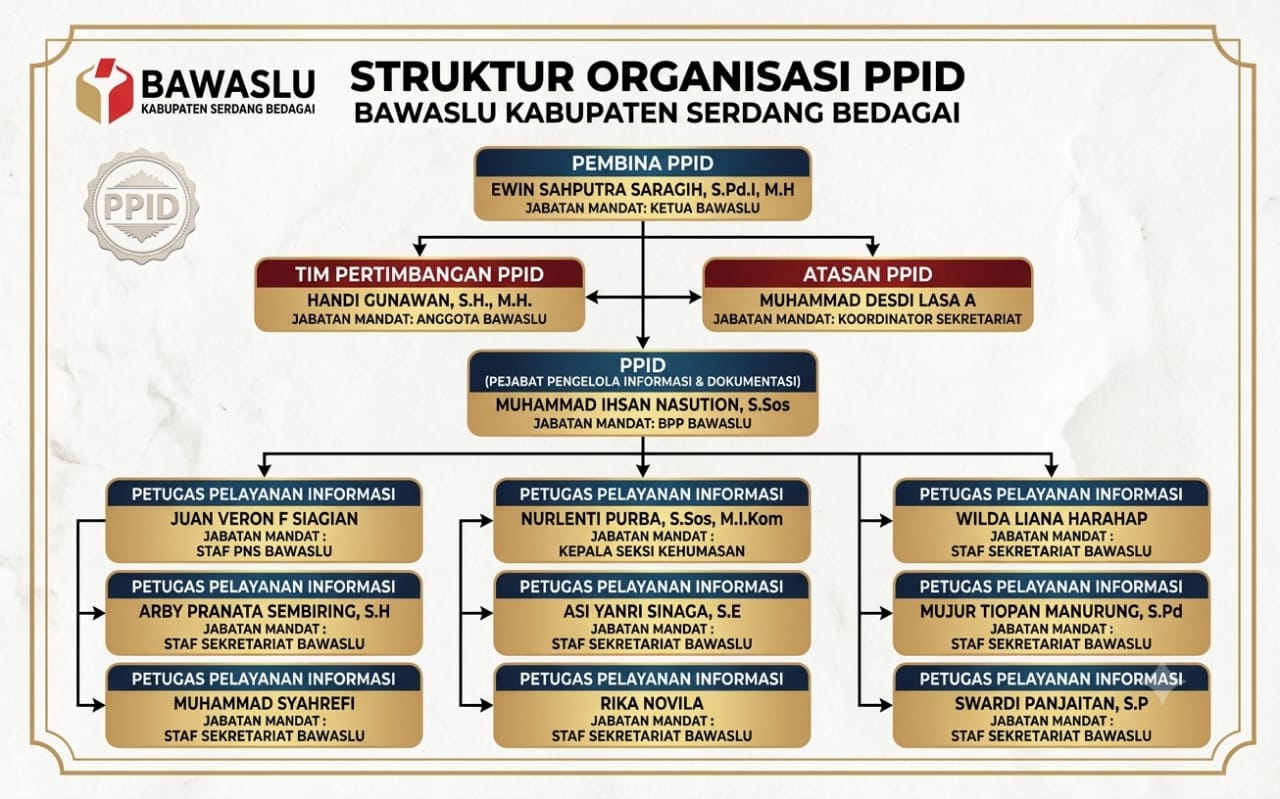 BAWASLU
KABUPATEN SERDANG BEDAGAI

STRUKTUR ORGANISASI PPID
BAWASLU KABUPATEN SERDANG BEDAGAI

PPID

PEMBINA PPID
EWIN SAHPUTRA SARAGIH, S.Pd.I, M.H
JABATAN MANDAT: KETUA BAWASLU

TIM PERTIMBANGAN PPID
HANDI GUNAWAN, S.H., M.H.
JABATAN MANDAT: ANGGOTA BAWASLU

ATASAN PPID
MUHAMMAD DESDI LASA A
JABATAN MANDAT: KOORDINATOR SEKRETARIAT

PPID
(PEJABAT PENGELOLA INFORMASI & DOKUMENTASI)
MUHAMMAD IHSAN NASUTION, S.Sos
JABATAN MANDAT: BPP BAWASLU

PETUGAS PELAYANAN INFORMASI
JUAN VERON F SIAGIAN
JABATAN MANDAT :
STAF PNS BAWASLU

PETUGAS PELAYANAN INFORMASI
ARBY PRANATA SEMBIRING, S.H
JABATAN MANDAT :
STAF SEKRETARIAT BAWASLU

PETUGAS PELAYANAN INFORMASI
MUHAMMAD SYAHREFI
JABATAN MANDAT :
STAF SEKRETARIAT BAWASLU

PETUGAS PELAYANAN INFORMASI
NURLENTI PURBA, S.Sos, M.I.Kom
JABATAN MANDAT :
KEPALA SEKSI KEHUMASAN

PETUGAS PELAYANAN INFORMASI
ASI YANRI SINAGA, S.E
JABATAN MANDAT :
STAF SEKRETARIAT BAWASLU

PETUGAS PELAYANAN INFORMASI
RIKA NOVILA
JABATAN MANDAT :
STAF SEKRETARIAT BAWASLU

PETUGAS PELAYANAN INFORMASI
WILDA LIANA HARAHAP
JABATAN MANDAT :
STAF SEKRETARIAT BAWASLU

PETUGAS PELAYANAN INFORMASI
MUJUR TIOPAN MANURUNG, S.Pd
JABATAN MANDAT :
STAF SEKRETARIAT BAWASLU

PETUGAS PELAYANAN INFORMASI
SWARDI PANJAITAN, S.P
JABATAN MANDAT :
STAF SEKRETARIAT BAWASLU